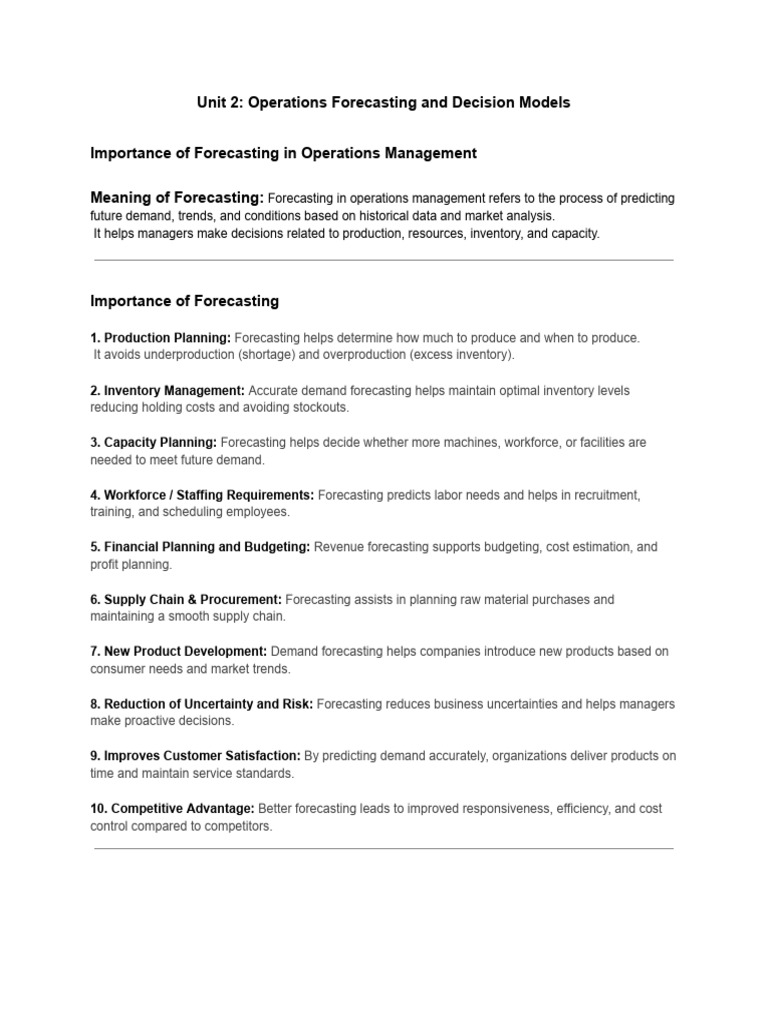 Unit 2: Operations Forecasting and Decision Models

Importance of Forecasting in Operations Management

Meaning of Forecasting: Forecasting in operations management refers to the process of predicting future demand, trends, and conditions based on historical data and market analysis. It helps managers make decisions related to production, resources, inventory, and capacity.

Importance of Forecasting

1. Production Planning: Forecasting helps determine how much to produce and when to produce. It avoids underproduction (shortage) and overproduction (excess inventory).

2. Inventory Management: Accurate demand forecasting helps maintain optimal inventory levels reducing holding costs and avoiding stockouts.

3. Capacity Planning: Forecasting helps decide whether more machines, workforce, or facilities are needed to meet future demand.

4. Workforce / Staffing Requirements: Forecasting predicts labor needs and helps in recruitment, training, and scheduling employees.

5. Financial Planning and Budgeting: Revenue forecasting supports budgeting, cost estimation, and profit planning.

6. Supply Chain & Procurement: Forecasting assists in planning raw material purchases and maintaining a smooth supply chain.

7. New Product Development: Demand forecasting helps companies introduce new products based on consumer needs and market trends.

8. Reduction of Uncertainty and Risk: Forecasting reduces business uncertainties and helps managers make proactive decisions.

9. Improves Customer Satisfaction: By predicting demand accurately, organizations deliver products on time and maintain service standards.

10. Competitive Advantage: Better forecasting leads to improved responsiveness, efficiency, and cost control compared to competitors.